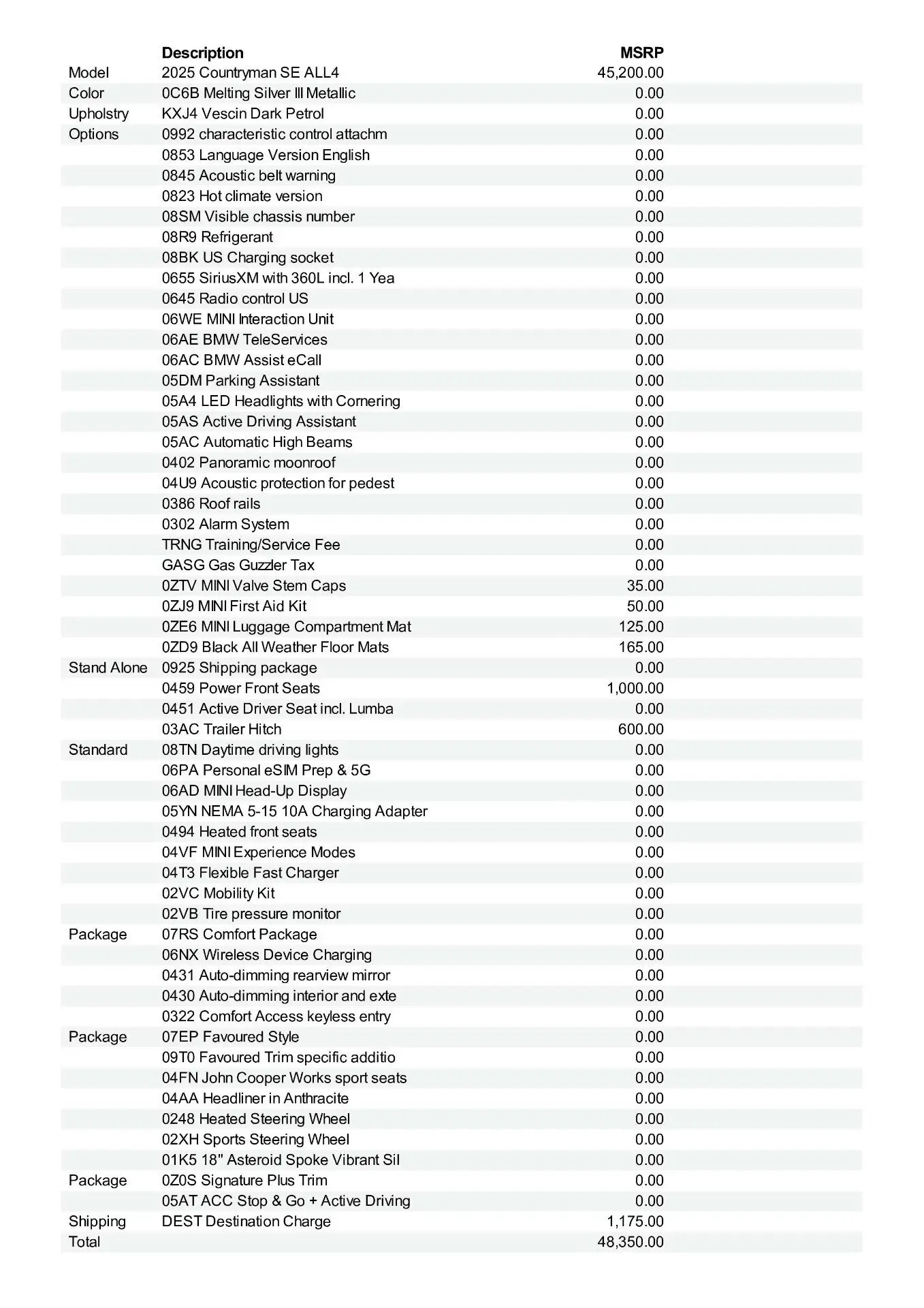 |  | Description | MSRP |
|---|---|---|
| Model | 2025 Countryman SE ALL4 | 45,200.00 |
| Color | 0C6B Melting Silver III Metallic | 0.00 |
| Upholstry | KXJ4 Vescin Dark Petrol | 0.00 |
| Options | 0992 characteristic control attachm | 0.00 |
|  | 0853 Language Version English | 0.00 |
|  | 0845 Acoustic belt warning | 0.00 |
|  | 0823 Hot climate version | 0.00 |
|  | 08SM Visible chassis number | 0.00 |
|  | 08R9 Refrigerant | 0.00 |
|  | 08BK US Charging socket | 0.00 |
|  | 0655 SiriusXM with 360L incl. 1 Yea | 0.00 |
|  | 0645 Radio control US | 0.00 |
|  | 06WE MINI Interaction Unit | 0.00 |
|  | 06AE BMW TeleServices | 0.00 |
|  | 06AC BMW Assist eCall | 0.00 |
|  | 05DM Parking Assistant | 0.00 |
|  | 05A4 LED Headlights with Cornering | 0.00 |
|  | 05AS Active Driving Assistant | 0.00 |
|  | 05AC Automatic High Beams | 0.00 |
|  | 0402 Panoramic moonroof | 0.00 |
|  | 04U9 Acoustic protection for pedest | 0.00 |
|  | 0386 Roof rails | 0.00 |
|  | 0302 Alarm System | 0.00 |
|  | TRNG Training/Service Fee | 0.00 |
|  | GASG Gas Guzzler Tax | 0.00 |
|  | 0ZTV MINI Valve Stem Caps | 35.00 |
|  | 0ZJ9 MINI First Aid Kit | 50.00 |
|  | 0ZE6 MINI Luggage Compartment Mat | 125.00 |
|  | 0ZD9 Black All Weather Floor Mats | 165.00 |
| Stand Alone | 0925 Shipping package | 0.00 |
|  | 0459 Power Front Seats | 1,000.00 |
|  | 0451 Active Driver Seat incl. Lumba | 0.00 |
|  | 03AC Trailer Hitch | 600.00 |
| Standard | 08TN Daytime driving lights | 0.00 |
|  | 06PA Personal eSIM Prep & 5G | 0.00 |
|  | 06AD MINI Head-Up Display | 0.00 |
|  | 05YN NEMA 5-15 10A Charging Adapter | 0.00 |
|  | 0494 Heated front seats | 0.00 |
|  | 04VF MINI Experience Modes | 0.00 |
|  | 04T3 Flexible Fast Charger | 0.00 |
|  | 02VC Mobility Kit | 0.00 |
|  | 02VB Tire pressure monitor | 0.00 |
| Package | 07RS Comfort Package | 0.00 |
|  | 06NX Wireless Device Charging | 0.00 |
|  | 0431 Auto-dimming rearview mirror | 0.00 |
|  | 0430 Auto-dimming interior and exte | 0.00 |
|  | 0322 Comfort Access keyless entry | 0.00 |
| Package | 07EP Favoured Style | 0.00 |
|  | 09T0 Favoured Trim specific additio | 0.00 |
|  | 04FN John Cooper Works sport seats | 0.00 |
|  | 04AA Headliner in Anthracite | 0.00 |
|  | 0248 Heated Steering Wheel | 0.00 |
|  | 02XH Sports Steering Wheel | 0.00 |
|  | 01K5 18" Asteroid Spoke Vibrant Sil | 0.00 |
| Package | 0Z0S Signature Plus Trim | 0.00 |
|  | 05AT ACC Stop & Go + Active Driving | 0.00 |
| Shipping | DEST Destination Charge | 1,175.00 |
| Total |  | 48,350.00 |